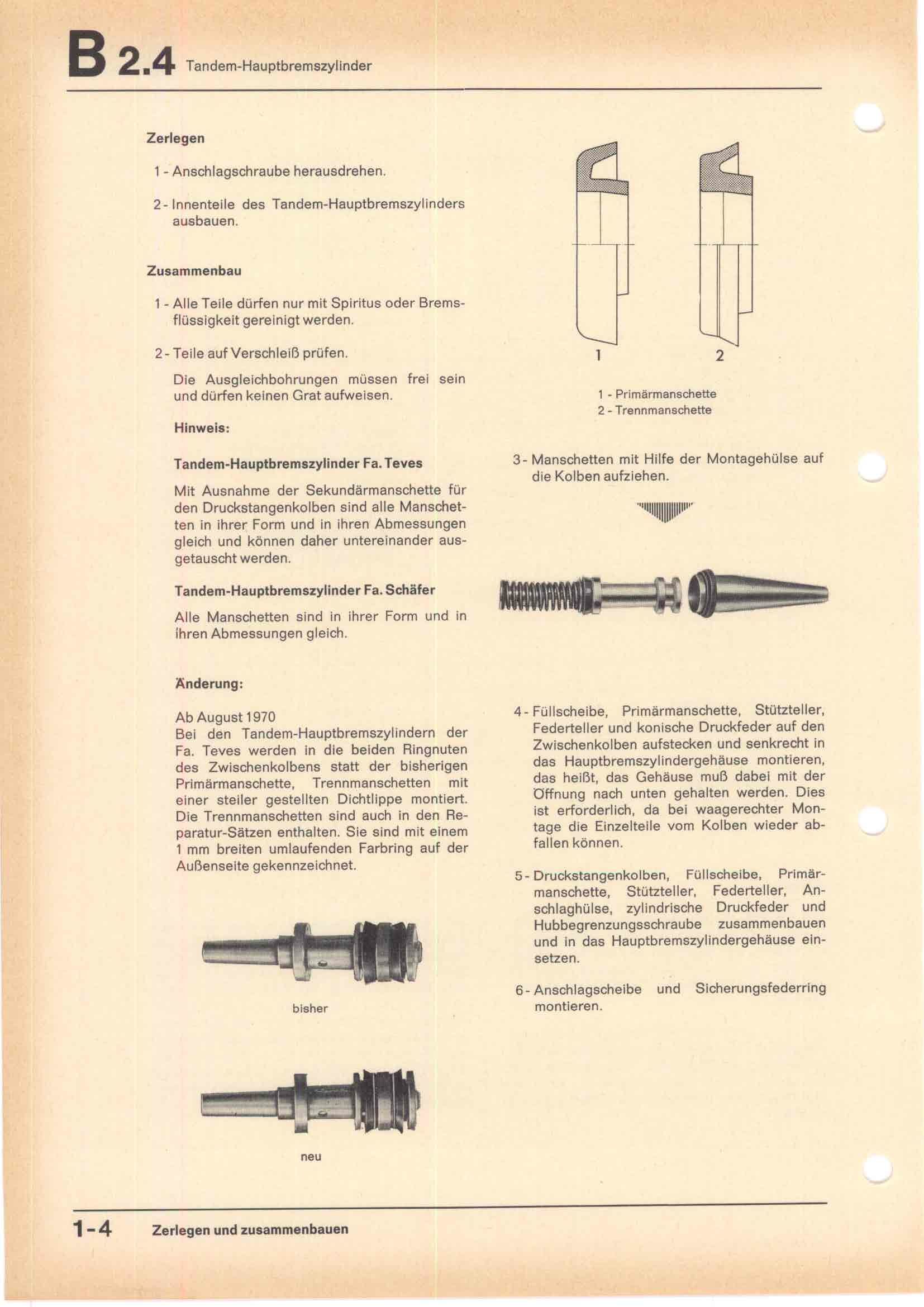 B 2.4 Tandem-Hauptbremszylinder

Zerlegen

1 - Anschlagschraube herausdrehen.

2 - Innenteile des Tandem-Hauptbremszylinders ausbauen.

Zusammenbau

1 - Alle Teile dürfen nur mit Spiritus oder Bremsflüssigkeit gereinigt werden.

2 - Teile auf Verschleiß prüfen.

Die Ausgleichbohrungen müssen frei sein und dürfen keinen Grat aufweisen.

Hinweis:

Tandem-Hauptbremszylinder Fa. Teves

Mit Ausnahme der Sekundärmanschette für den Druckstangenkolben sind alle Manschetten in ihrer Form und in ihren Abmessungen gleich und können daher untereinander ausgetauscht werden.

Tandem-Hauptbremszylinder Fa. Schäfer

Alle Manschetten sind in ihrer Form und in ihren Abmessungen gleich.

Änderung:

Ab August 1970
Bei den Tandem-Hauptbremszylindern der Fa. Teves werden in die beiden Ringnuten des Zwischenkolbens statt der bisherigen Primärmanschette, Trennmanschetten mit einer steiler gestellten Dichtlippe montiert. Die Trennmanschetten sind auch in den Reparatur-Sätzen enthalten. Sie sind mit einem 1 mm breiten umlaufenden Farbring auf der Außenseite gekennzeichnet.

bisher

neu

1

2

1 - Primärmanschette
2 - Trennmanschette

3 - Manschetten mit Hilfe der Montagehülse auf die Kolben aufziehen.

4 - Füllscheibe, Primärmanschette, Stützteller, Federteller und konische Druckfeder auf den Zwischenkolben aufstecken und senkrecht in das Hauptbremszylindergehäuse montieren, das heißt, das Gehäuse muß dabei mit der Öffnung nach unten gehalten werden. Dies ist erforderlich, da bei waagerechter Montage die Einzelteile vom Kolben wieder abfallen können.

5 - Druckstangenkolben, Füllscheibe, Primärmanschette, Stützteller, Federteller, Anschlaghülse, zylindrische Druckfeder und Hubbegrenzungsschraube zusammenbauen und in das Hauptbremszylindergehäuse einsetzen.

6 - Anschlagscheibe und Sicherungsfederring montieren.

1-4 Zerlegen und zusammenbauen